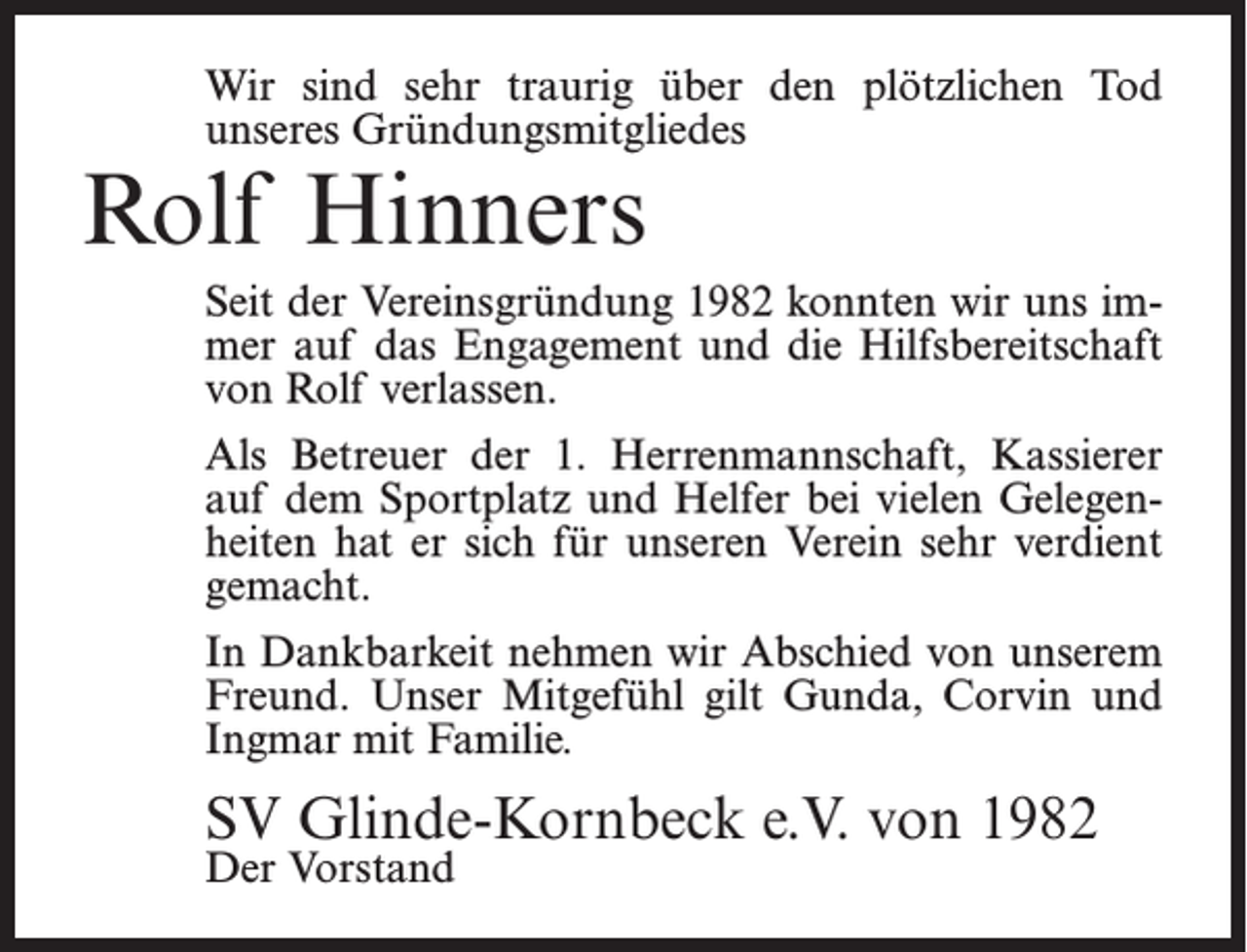 Wir sind sehr traurig über den plötzlichen Tod unseres Gründungsmitgliedes

Rolf Hinners

Seit der Vereinsgründung 1982 konnten wir uns immer auf das Engagement und die Hilfsbereitschaft von Rolf verlassen.

Als Betreuer der 1. Herrenmannschaft, Kassierer auf dem Sportplatz und Helfer bei vielen Gelegenheiten hat er sich für unseren Verein sehr verdient gemacht.

In Dankbarkeit nehmen wir Abschied von unserem Freund. Unser Mitgefühl gilt Gunda, Corvin und Ingmar mit Familie.

SV Glinde-Kornbeck e.V. von 1982
Der Vorstand